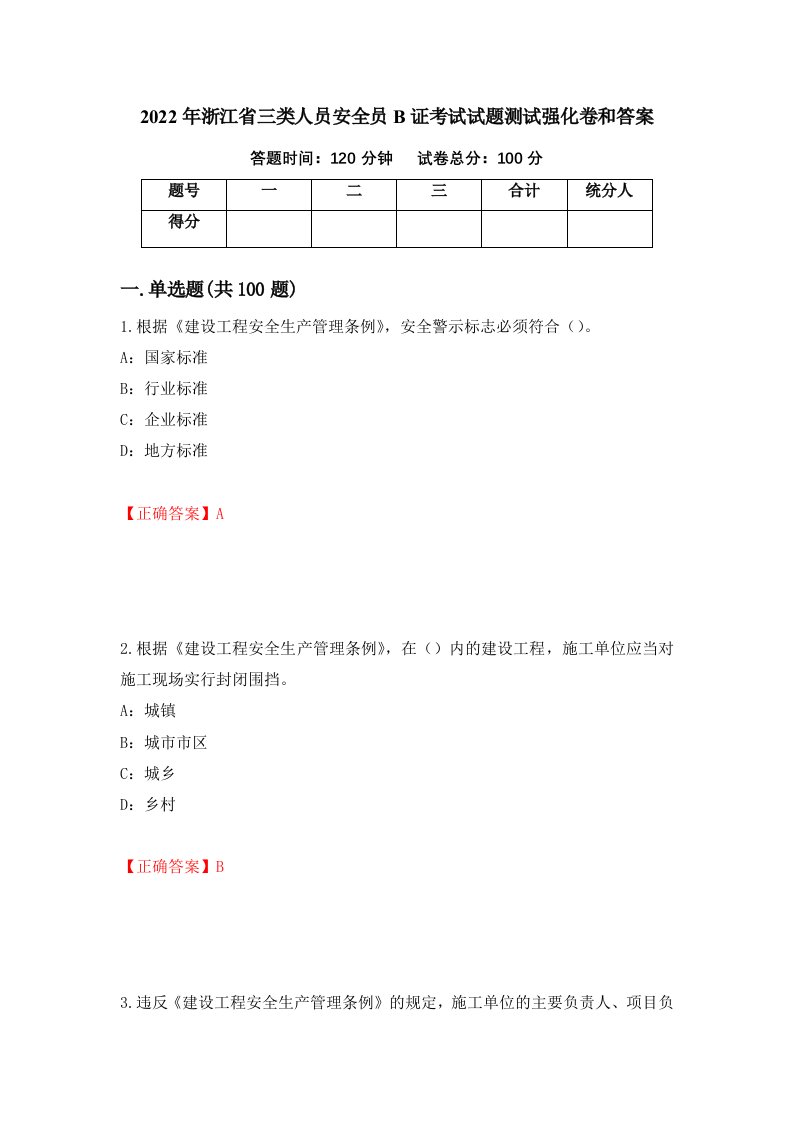 2022年浙江省三类人员安全员B证考试试题测试强化卷和答案

答题时间：120分钟　试卷总分：100分

| 题号 | 一 | 二 | 三 | 合计 | 统分人 |
|---|---|---|---|---|---|
| 得分 | | | | | |

一.单选题(共100题)

1.根据《建设工程安全生产管理条例》，安全警示标志必须符合（）。

A：国家标准

B：行业标准

C：企业标准

D：地方标准

【正确答案】A

2.根据《建设工程安全生产管理条例》，在（）内的建设工程，施工单位应当对施工现场实行封闭围挡。

A：城镇

B：城市市区

C：城乡

D：乡村

【正确答案】B

3.违反《建设工程安全生产管理条例》的规定，施工单位的主要负责人、项目负